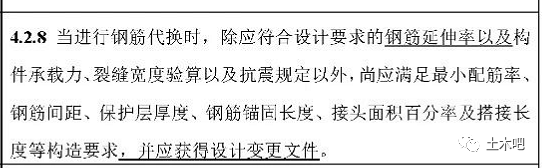 4.2.8 当进行钢筋代换时，除应符合设计要求的钢筋延伸率以及构件承载力、裂缝宽度验算以及抗震规定以外，尚应满足最小配筋率、钢筋间距、保护层厚度、钢筋锚固长度、接头面积百分率及搭接长度等构造要求，并应获得设计变更文件。

土木吧